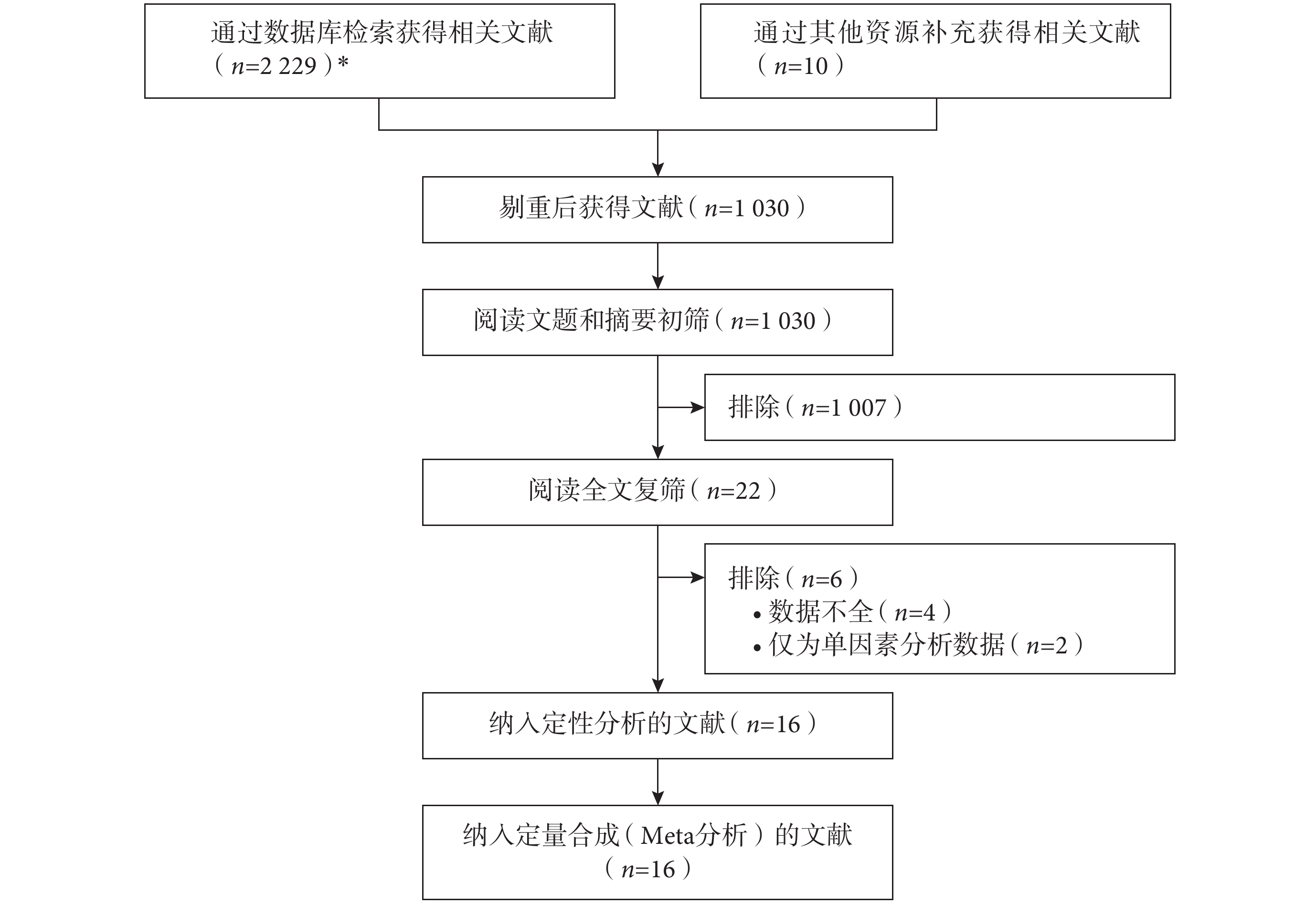 通过数据库检索获得相关文献（$n$=2 229）*

通过其他资源补充获得相关文献（$n$=10）

剔重后获得文献（$n$=1 030）

阅读文题和摘要初筛（$n$=1 030）

排除（$n$=1 007）

阅读全文复筛（$n$=22）

排除（$n$=6）
• 数据不全（$n$=4）
• 仅为单因素分析数据（$n$=2）

纳入定性分析的文献（$n$=16）

纳入定量合成（Meta分析）的文献（$n$=16）